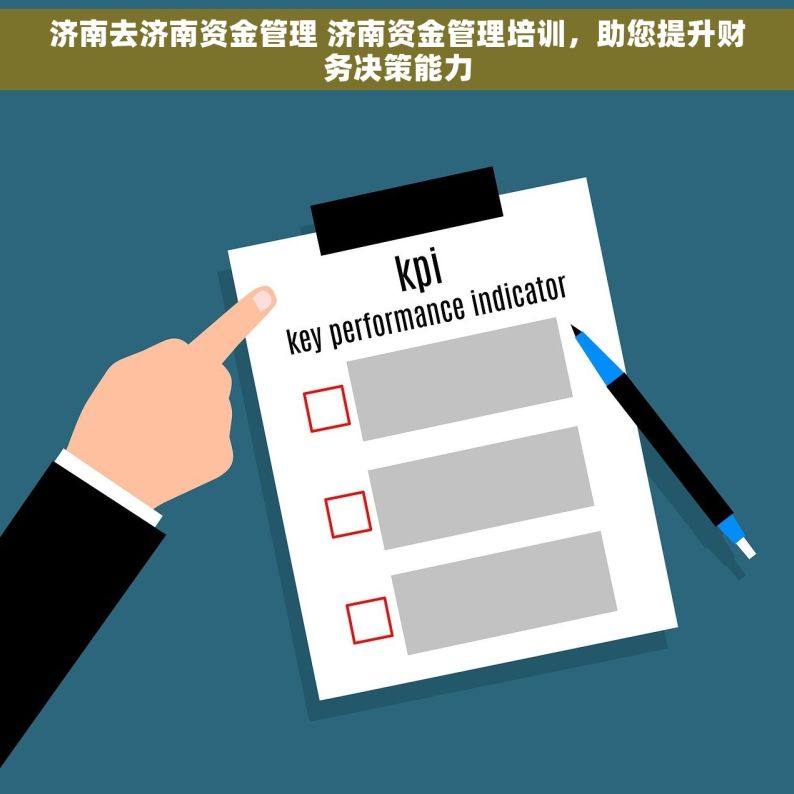 济南去济南资金管理 济南资金管理培训，助您提升财务决策能力

kpi
key performance indicator